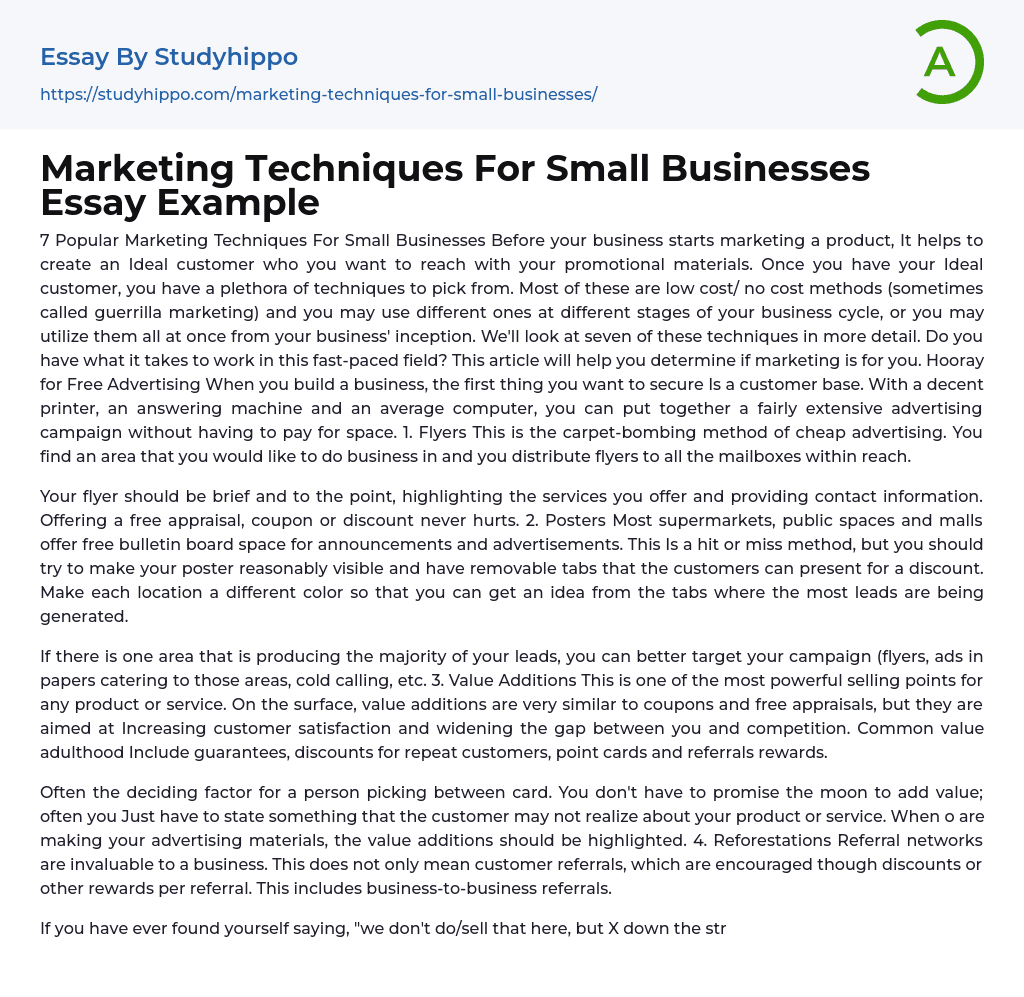 Essay By Studyhippo
https://studyhippo.com/marketing-techniques-for-small-businesses/

A

Marketing Techniques For Small Businesses Essay Example

7 Popular Marketing Techniques For Small Businesses Before your business starts marketing a product, It helps to create an Ideal customer who you want to reach with your promotional materials. Once you have your Ideal customer, you have a plethora of techniques to pick from. Most of these are low cost/ no cost methods (sometimes called guerrilla marketing) and you may use different ones at different stages of your business cycle, or you may utilize them all at once from your business' inception. We'll look at seven of these techniques in more detail. Do you have what it takes to work in this fast-paced field? This article will help you determine if marketing is for you. Hooray for Free Advertising When you build a business, the first thing you want to secure Is a customer base. With a decent printer, an answering machine and an average computer, you can put together a fairly extensive advertising campaign without having to pay for space. 1. Flyers This is the carpet-bombing method of cheap advertising. You find an area that you would like to do business in and you distribute flyers to all the mailboxes within reach.

Your flyer should be brief and to the point, highlighting the services you offer and providing contact information. Offering a free appraisal, coupon or discount never hurts. 2. Posters Most supermarkets, public spaces and malls offer free bulletin board space for announcements and advertisements. This Is a hit or miss method, but you should try to make your poster reasonably visible and have removable tabs that the customers can present for a discount. Make each location a different color so that you can get an idea from the tabs where the most leads are being generated.

If there is one area that is producing the majority of your leads, you can better target your campaign (flyers, ads in papers catering to those areas, cold calling, etc. 3. Value Additions This is one of the most powerful selling points for any product or service. On the surface, value additions are very similar to coupons and free appraisals, but they are aimed at Increasing customer satisfaction and widening the gap between you and competition. Common value adulthood Include guarantees, discounts for repeat customers, point cards and referrals rewards.

Often the deciding factor for a person picking between card. You don't have to promise the moon to add value; often you Just have to state something that the customer may not realize about your product or service. When o are making your advertising materials, the value additions should be highlighted. 4. Reforestations Referral networks are invaluable to a business. This does not only mean customer referrals, which are encouraged though discounts or other rewards per referral. This includes business-to-business referrals.

If you have ever found yourself saying, "we don't do/sell that here, but X down the str